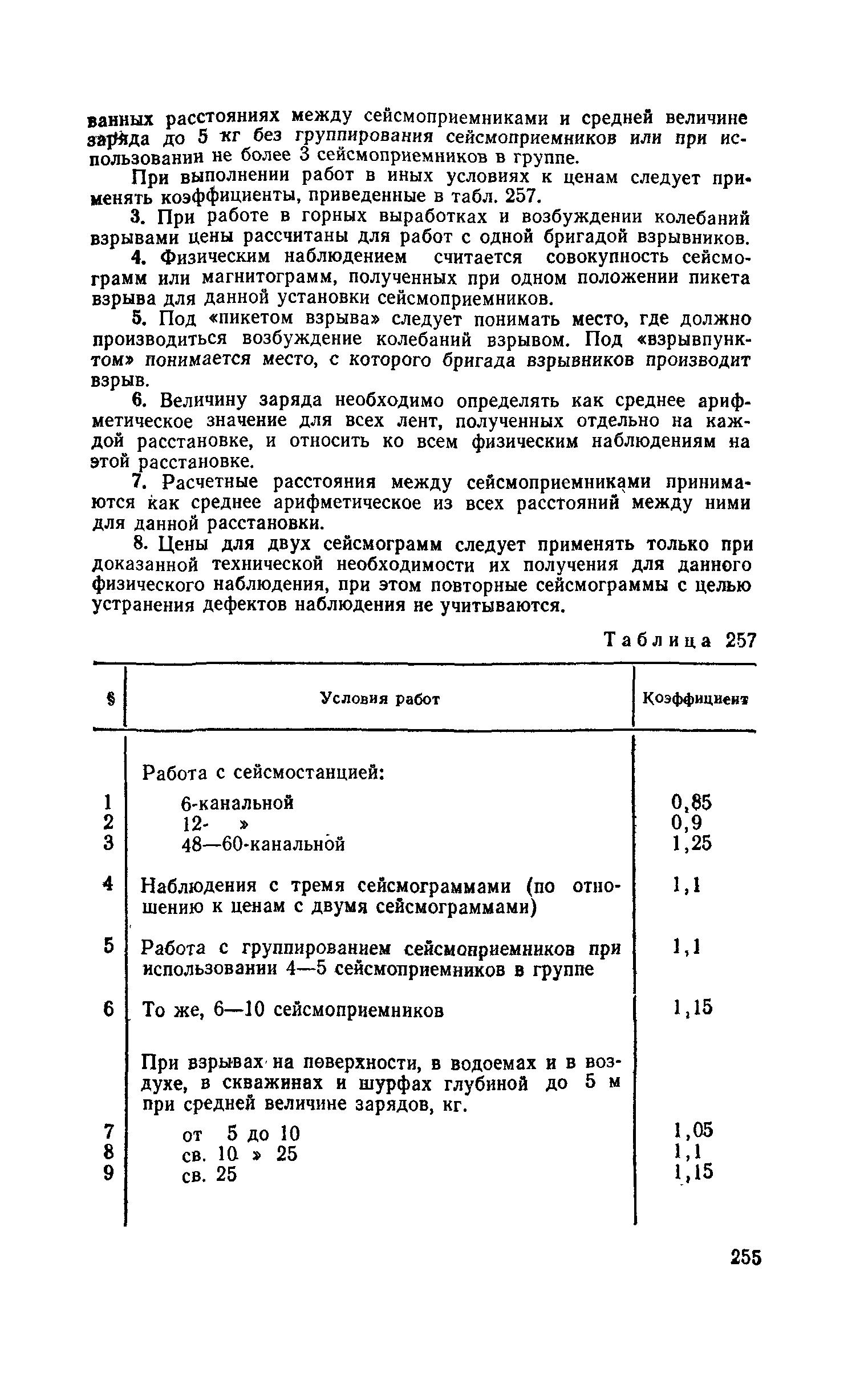 ванных расстояниях между сейсмоприемниками и средней величине заряда до 5 кг без группирования сейсмоприемников или при использовании не более 3 сейсмоприемников в группе.

При выполнении работ в иных условиях к ценам следует применять коэффициенты, приведенные в табл. 257.

3. При работе в горных выработках и возбуждении колебаний взрывами цены рассчитаны для работ с одной бригадой взрывников.

4. Физическим наблюдением считается совокупность сейсмограмм или магнитограмм, полученных при одном положении пикета взрыва для данной установки сейсмоприемников.

5. Под «пикетом взрыва» следует понимать место, где должно производиться возбуждение колебаний взрывом. Под «взрывпунктом» понимается место, с которого бригада взрывников производит взрыв.

6. Величину заряда необходимо определять как среднее арифметическое значение для всех лент, полученных отдельно на каждой расстановке, и относить ко всем физическим наблюдениям на этой расстановке.

7. Расчетные расстояния между сейсмоприемниками принимаются как среднее арифметическое из всех расстояний между ними для данной расстановки.

8. Цены для двух сейсмограмм следует применять только при доказанной технической необходимости их получения для данного физического наблюдения, при этом повторные сейсмограммы с целью устранения дефектов наблюдения не учитываются.

Таблица 257

| § | Условия работ | Коэффициент |
|---|---|---|
| | Работа с сейсмостанцией: | |
| 1 | 6-канальной | 0,85 |
| 2 | 12- » | 0,9 |
| 3 | 48—60-канальной | 1,25 |
| 4 | Наблюдения с тремя сейсмограммами (по отношению к ценам с двумя сейсмограммами) | 1,1 |
| 5 | Работа с группированием сейсмоприемников при использовании 4—5 сейсмоприемников в группе | 1,1 |
| 6 | То же, 6—10 сейсмоприемников | 1,15 |
| | При взрывах на поверхности, в водоемах и в воздухе, в скважинах и шурфах глубиной до 5 м при средней величине зарядов, кг. | |
| 7 | от 5 до 10 | 1,05 |
| 8 | св. 10 » 25 | 1,1 |
| 9 | св. 25 | 1,15 |

255